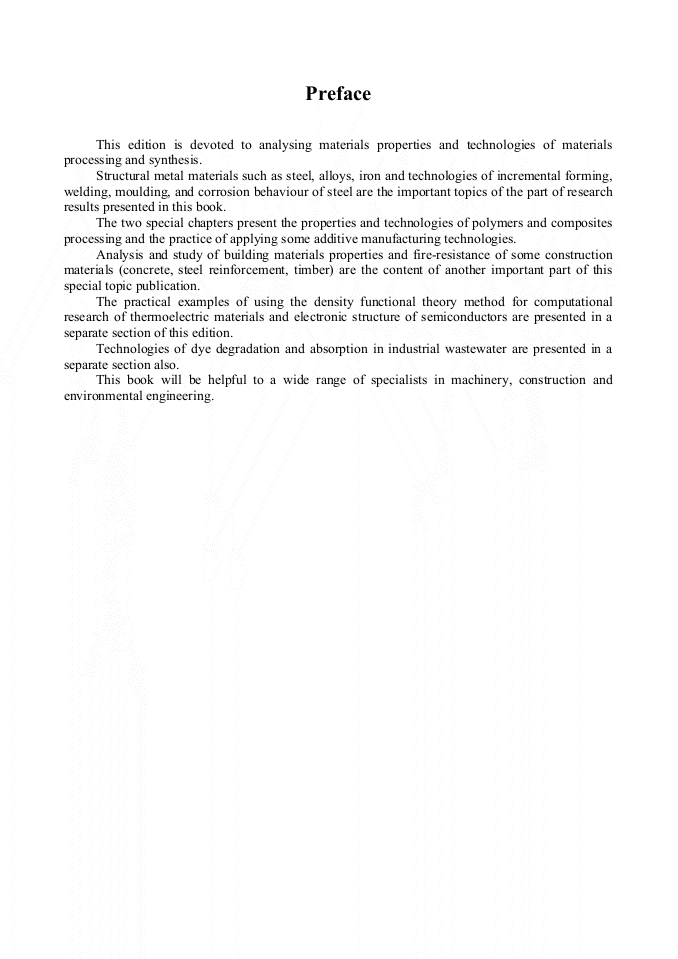 Preface

This edition is devoted to analysing materials properties and technologies of materials processing and synthesis.

Structural metal materials such as steel, alloys, iron and technologies of incremental forming, welding, moulding, and corrosion behaviour of steel are the important topics of the part of research results presented in this book.

The two special chapters present the properties and technologies of polymers and composites processing and the practice of applying some additive manufacturing technologies.

Analysis and study of building materials properties and fire-resistance of some construction materials (concrete, steel reinforcement, timber) are the content of another important part of this special topic publication.

The practical examples of using the density functional theory method for computational research of thermoelectric materials and electronic structure of semiconductors are presented in a separate section of this edition.

Technologies of dye degradation and absorption in industrial wastewater are presented in a separate section also.

This book will be helpful to a wide range of specialists in machinery, construction and environmental engineering.